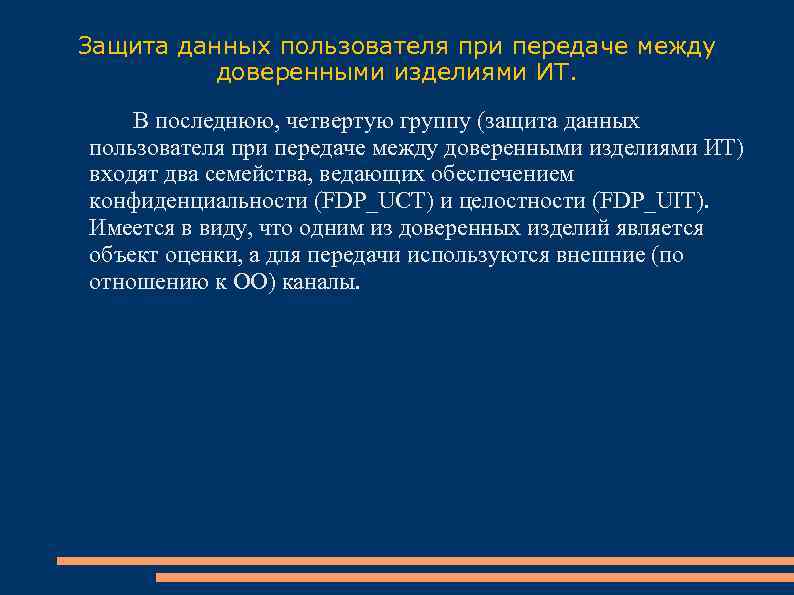 Защита данных пользователя при передаче между доверенными изделиями ИТ.

В последнюю, четвертую группу (защита данных пользователя при передаче между доверенными изделиями ИТ) входят два семейства, ведающих обеспечением конфиденциальности (FDP_UCT) и целостности (FDP_UIT). Имеется в виду, что одним из доверенных изделий является объект оценки, а для передачи используются внешние (по отношению к ОО) каналы.